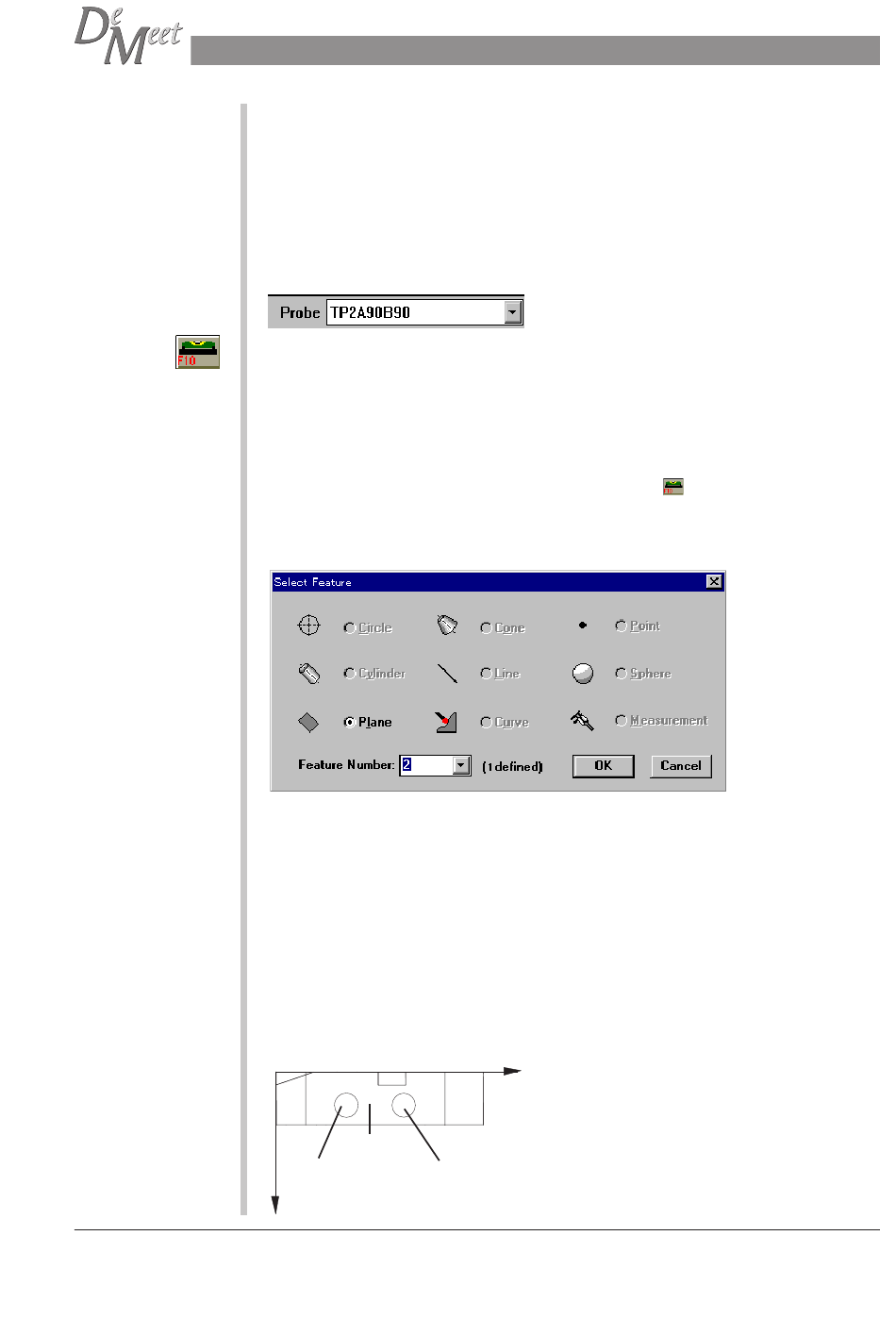 DeMeet

Probe TP2A90B90

F10

Select Feature

Circle

Cone

Point

Cylinder

Line

Sphere

Plane

Curve

Measurement

Feature Number: 2

(1 defined)

OK

Cancel